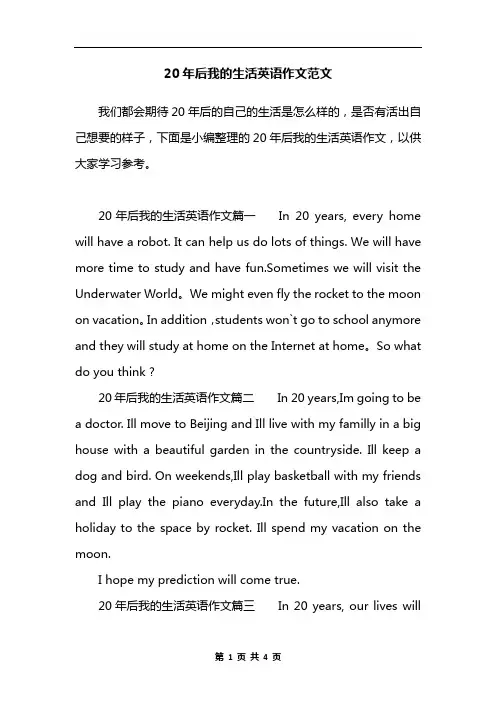 20年后我的生活英语作文范文

我们都会期待20年后的自己的生活是怎么样的，是否有活出自己想要的样子，下面是小编整理的20年后我的生活英语作文，以供大家学习参考。

20年后我的生活英语作文篇一 In 20 years, every home will have a robot. It can help us do lots of things. We will have more time to study and have fun.Sometimes we will visit the Underwater World。We might even fly the rocket to the moon on vacation。In addition ,students won`t go to school anymore and they will study at home on the Internet at home。So what do you think ?

20年后我的生活英语作文篇二 In 20 years,Im going to be a doctor. Ill move to Beijing and Ill live with my familly in a big house with a beautiful garden in the countryside. Ill keep a dog and bird. On weekends,Ill play basketball with my friends and Ill play the piano everyday.In the future,Ill also take a holiday to the space by rocket. Ill spend my vacation on the moon.

I hope my prediction will come true.

20年后我的生活英语作文篇三 In 20 years, our lives will

第 1 页 共 4 页